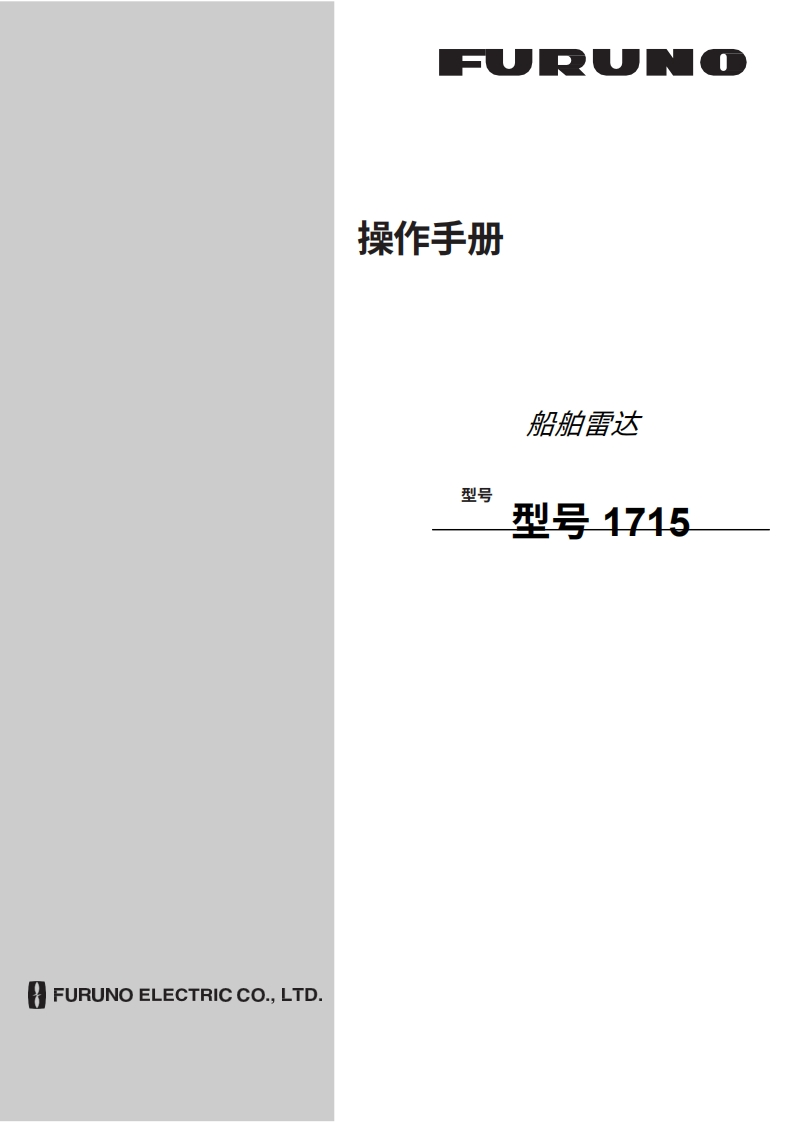 FURUNO

操作手册

船舶雷达

型号

型号 1715

FURUNO ELECTRIC CO., LTD.